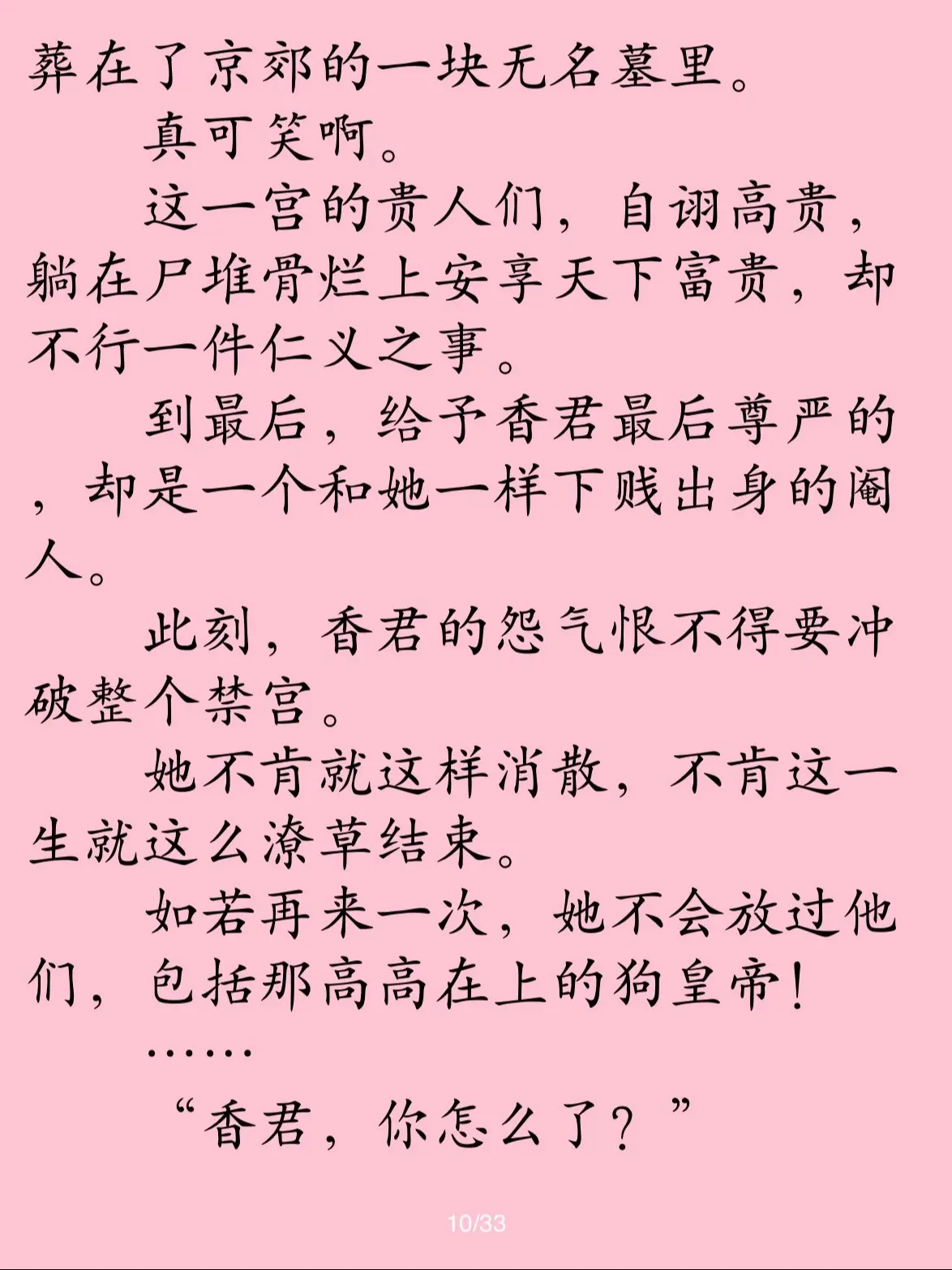 葬在了京郊的一块无名墓里。

真可笑啊。

这一宫的贵人们，自诩高贵，躺在尸堆骨烂上安享天下富贵，却不行一件仁义之事。

到最后，给予香君最后尊严的，却是一个和她一样下贱出身的阉人。

此刻，香君的怨气恨不得要冲破整个禁宫。

她不肯就这样消散，不肯这一生就这么潦草结束。

如若再来一次，她不会放过他们，包括那高高在上的狗皇帝！

……

“香君，你怎么了？”

10/33